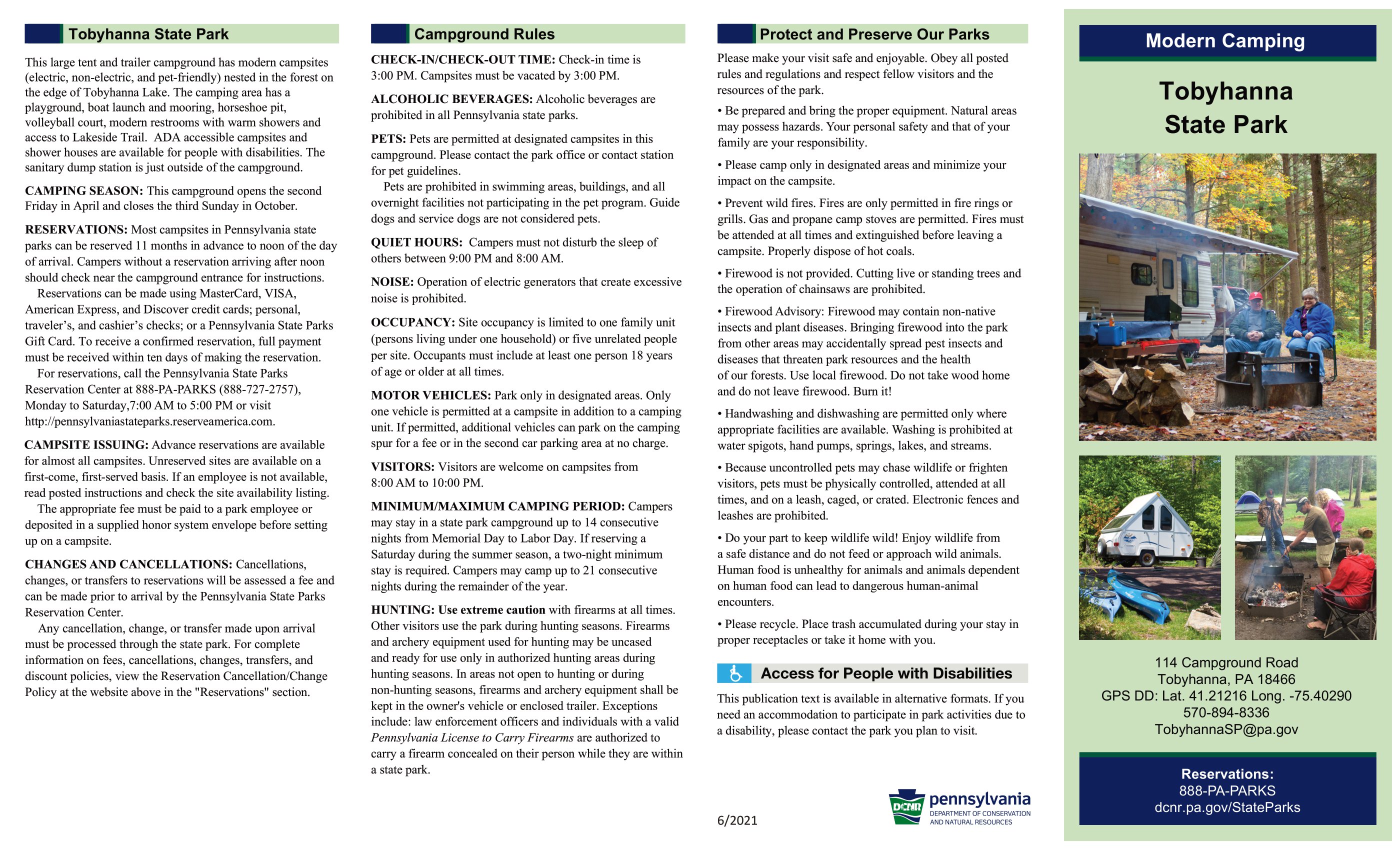 Tobyhanna State Park

This large tent and trailer campground has modern campsites (electric, non-electric, and pet-friendly) nested in the forest on the edge of Tobyhanna Lake. The camping area has a playground, boat launch and mooring, horseshoe pit, volleyball court, modern restrooms with warm showers and access to Lakeside Trail. ADA accessible campsites and shower houses are available for people with disabilities. The sanitary dump station is just outside of the campground.

CAMPING SEASON: This campground opens the second Friday in April and closes the third Sunday in October.

RESERVATIONS: Most campsites in Pennsylvania state parks can be reserved 11 months in advance to noon of the day of arrival. Campers without a reservation arriving after noon should check near the campground entrance for instructions.
Reservations can be made using MasterCard, VISA, American Express, and Discover credit cards; personal, traveler's, and cashier's checks; or a Pennsylvania State Parks Gift Card. To receive a confirmed reservation, full payment must be received within ten days of making the reservation.
For reservations, call the Pennsylvania State Parks Reservation Center at 888-PA-PARKS (888-727-2757), Monday to Saturday,7:00 AM to 5:00 PM or visit http://pennsylvaniastateparks.reserveamerica.com.

CAMPSITE ISSUING: Advance reservations are available for almost all campsites. Unreserved sites are available on a first-come, first-served basis. If an employee is not available, read posted instructions and check the site availability listing.
The appropriate fee must be paid to a park employee or deposited in a supplied honor system envelope before setting up on a campsite.

CHANGES AND CANCELLATIONS: Cancellations, changes, or transfers to reservations will be assessed a fee and can be made prior to arrival by the Pennsylvania State Parks Reservation Center.
Any cancellation, change, or transfer made upon arrival must be processed through the state park. For complete information on fees, cancellations, changes, transfers, and discount policies, view the Reservation Cancellation/Change Policy at the website above in the "Reservations" section.

Campground Rules

CHECK-IN/CHECK-OUT TIME: Check-in time is 3:00 PM. Campsites must be vacated by 3:00 PM.

ALCOHOLIC BEVERAGES: Alcoholic beverages are prohibited in all Pennsylvania state parks.

PETS: Pets are permitted at designated campsites in this campground. Please contact the park office or contact station for pet guidelines.
Pets are prohibited in swimming areas, buildings, and all overnight facilities not participating in the pet program. Guide dogs and service dogs are not considered pets.

QUIET HOURS: Campers must not disturb the sleep of others between 9:00 PM and 8:00 AM.

NOISE: Operation of electric generators that create excessive noise is prohibited.

OCCUPANCY: Site occupancy is limited to one family unit (persons living under one household) or five unrelated people per site. Occupants must include at least one person 18 years of age or older at all times.

MOTOR VEHICLES: Park only in designated areas. Only one vehicle is permitted at a campsite in addition to a camping unit. If permitted, additional vehicles can park on the camping spur for a fee or in the second car parking area at no charge.

VISITORS: Visitors are welcome on campsites from 8:00 AM to 10:00 PM.

MINIMUM/MAXIMUM CAMPING PERIOD: Campers may stay in a state park campground up to 14 consecutive nights from Memorial Day to Labor Day. If reserving a Saturday during the summer season, a two-night minimum stay is required. Campers may camp up to 21 consecutive nights during the remainder of the year.

HUNTING: Use extreme caution with firearms at all times. Other visitors use the park during hunting seasons. Firearms and archery equipment used for hunting may be uncased and ready for use only in authorized hunting areas during hunting seasons. In areas not open to hunting or during non-hunting seasons, firearms and archery equipment shall be kept in the owner's vehicle or enclosed trailer. Exceptions include: law enforcement officers and individuals with a valid Pennsylvania License to Carry Firearms are authorized to carry a firearm concealed on their person while they are within a state park.

Protect and Preserve Our Parks

Please make your visit safe and enjoyable. Obey all posted rules and regulations and respect fellow visitors and the resources of the park.

• Be prepared and bring the proper equipment. Natural areas may possess hazards. Your personal safety and that of your family are your responsibility.

• Please camp only in designated areas and minimize your impact on the campsite.

• Prevent wild fires. Fires are only permitted in fire rings or grills. Gas and propane camp stoves are permitted. Fires must be attended at all times and extinguished before leaving a campsite. Properly dispose of hot coals.

• Firewood is not provided. Cutting live or standing trees and the operation of chainsaws are prohibited.

• Firewood Advisory: Firewood may contain non-native insects and plant diseases. Bringing firewood into the park from other areas may accidentally spread pest insects and diseases that threaten park resources and the health of our forests. Use local firewood. Do not take wood home and do not leave firewood. Burn it!

• Handwashing and dishwashing are permitted only where appropriate facilities are available. Washing is prohibited at water spigots, hand pumps, springs, lakes, and streams.

• Because uncontrolled pets may chase wildlife or frighten visitors, pets must be physically controlled, attended at all times, and on a leash, caged, or crated. Electronic fences and leashes are prohibited.

• Do your part to keep wildlife wild! Enjoy wildlife from a safe distance and do not feed or approach wild animals. Human food is unhealthy for animals and animals dependent on human food can lead to dangerous human-animal encounters.

• Please recycle. Place trash accumulated during your stay in proper receptacles or take it home with you.

Access for People with Disabilities

This publication text is available in alternative formats. If you need an accommodation to participate in park activities due to a disability, please contact the park you plan to visit.

6/2021

DCNR pennsylvania DEPARTMENT OF CONSERVATION AND NATURAL RESOURCES

Modern Camping

Tobyhanna State Park

114 Campground Road
Tobyhanna, PA 18466
GPS DD: Lat. 41.21216 Long. -75.40290
570-894-8336
TobyhannaSP@pa.gov

Reservations:
888-PA-PARKS
dcnr.pa.gov/StateParks